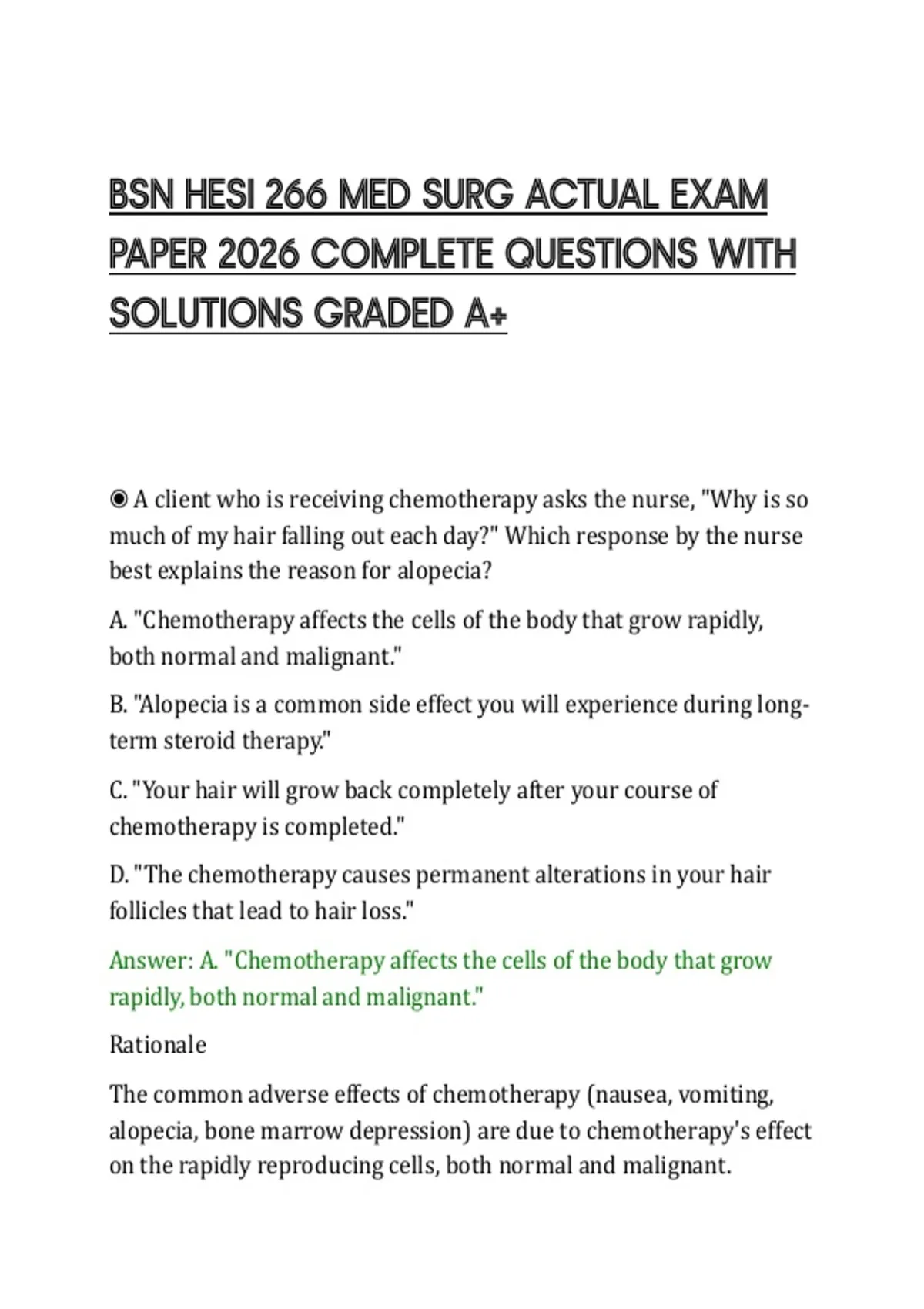 BSN HESI 266 MED SURG ACTUAL EXAM PAPER 2026 COMPLETE QUESTIONS WITH SOLUTIONS GRADED A+

◉ A client who is receiving chemotherapy asks the nurse, "Why is so much of my hair falling out each day?" Which response by the nurse best explains the reason for alopecia?

A. "Chemotherapy affects the cells of the body that grow rapidly, both normal and malignant."

B. "Alopecia is a common side effect you will experience during long-term steroid therapy."

C. "Your hair will grow back completely after your course of chemotherapy is completed."

D. "The chemotherapy causes permanent alterations in your hair follicles that lead to hair loss."

Answer: A. "Chemotherapy affects the cells of the body that grow rapidly, both normal and malignant."

Rationale

The common adverse effects of chemotherapy (nausea, vomiting, alopecia, bone marrow depression) are due to chemotherapy's effect on the rapidly reproducing cells, both normal and malignant.